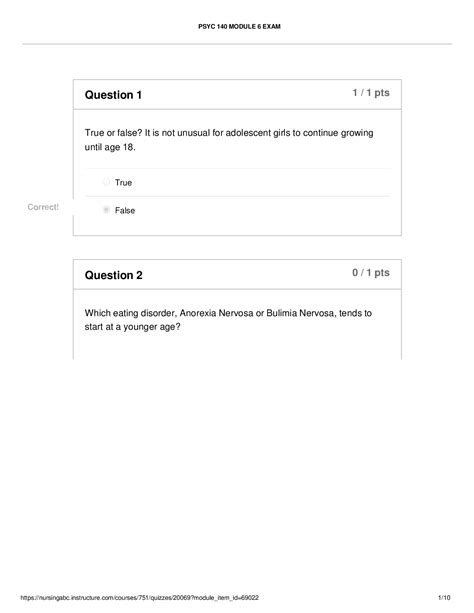 PSYC 140 MODULE 6 EXAM

Question 1

1 / 1 pts

True or false? It is not unusual for adolescent girls to continue growing until age 18.

True

Correct!

False

Question 2

0 / 1 pts

Which eating disorder, Anorexia Nervosa or Bulimia Nervosa, tends to start at a younger age?

https://nursingabc.instructure.com/courses/751/quizzes/20069?module_item_id=69022

1/10